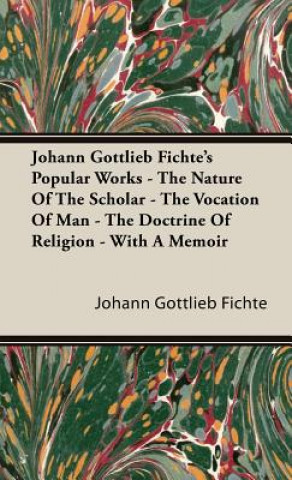 Johann Gottlieb Fichte's Popular Works - The Nature Of The Scholar - The Vocation Of Man - The Doctrine Of Religion - With A Memoir

Johann Gottlieb Fichte